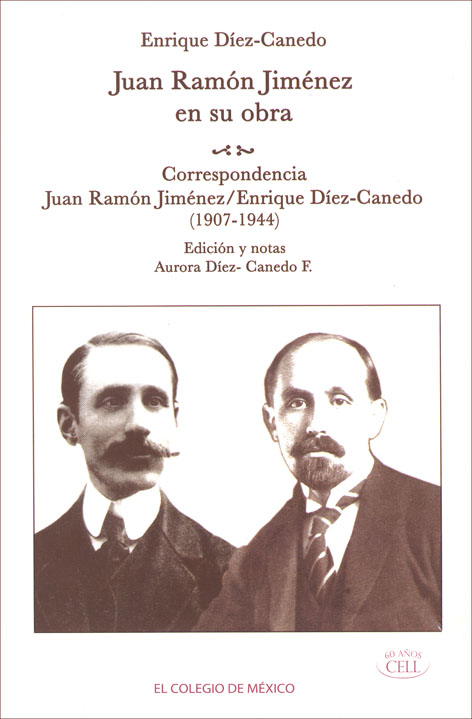 Enrique Díez-Canedo

Juan Ramón Jiménez
en su obra

Correspondencia
Juan Ramón Jiménez/Enrique Díez-Canedo
(1907-1944)

Edición y notas
Aurora Díez- Canedo F.

60 AÑOS
CELL

EL COLEGIO DE MÉXICO